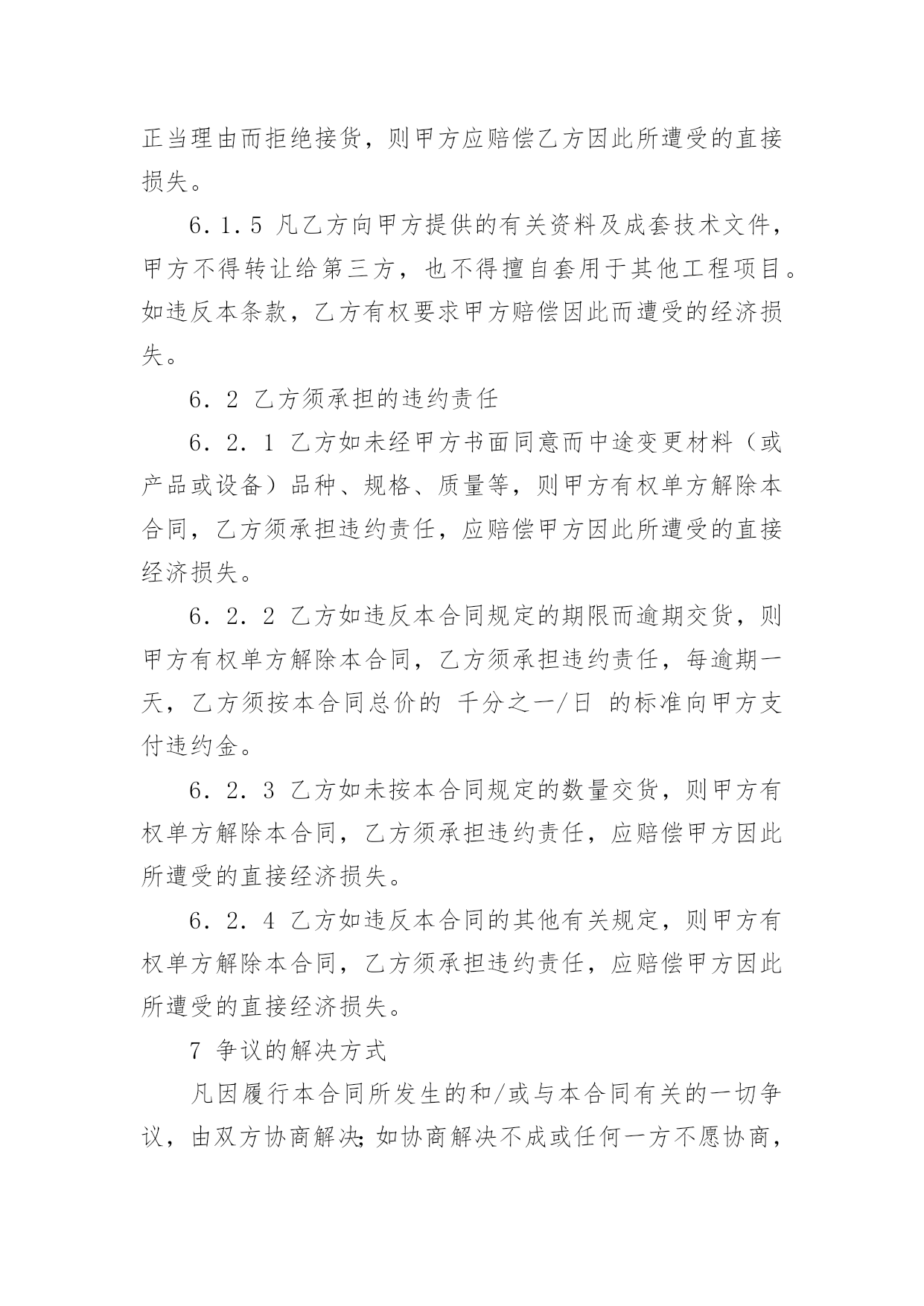 正当理由而拒绝接货，则甲方应赔偿乙方因此所遭受的直接损失。

6．1．5 凡乙方向甲方提供的有关资料及成套技术文件，甲方不得转让给第三方，也不得擅自套用于其他工程项目。如违反本条款，乙方有权要求甲方赔偿因此而遭受的经济损失。

6．2 乙方须承担的违约责任

6．2．1 乙方如未经甲方书面同意而中途变更材料（或产品或设备）品种、规格、质量等，则甲方有权单方解除本合同，乙方须承担违约责任，应赔偿甲方因此所遭受的直接经济损失。

6．2．2 乙方如违反本合同规定的期限而逾期交货，则甲方有权单方解除本合同，乙方须承担违约责任，每逾期一天，乙方须按本合同总价的 千分之一/日 的标准向甲方支付违约金。

6．2．3 乙方如未按本合同规定的数量交货，则甲方有权单方解除本合同，乙方须承担违约责任，应赔偿甲方因此所遭受的直接经济损失。

6．2．4 乙方如违反本合同的其他有关规定，则甲方有权单方解除本合同，乙方须承担违约责任，应赔偿甲方因此所遭受的直接经济损失。

7 争议的解决方式

凡因履行本合同所发生的和/或与本合同有关的一切争议，由双方协商解决;如协商解决不成或任何一方不愿协商，